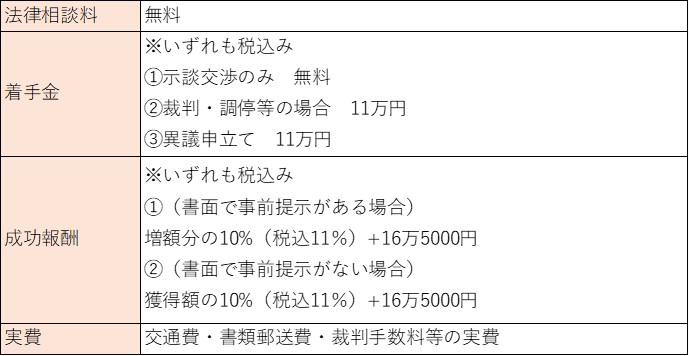 | 法律相談料 | 無料 |
|---|---|
| 着手金 | ※いずれも税込み<br>①示談交渉のみ　無料<br>②裁判・調停等の場合　11万円<br>③異議申立て　11万円 |
| 成功報酬 | ※いずれも税込み<br>①（書面で事前提示がある場合）<br>増額分の10%（税込11%）+16万5000円<br>②（書面で事前提示がない場合）<br>獲得額の10%（税込11%）+16万5000円 |
| 実費 | 交通費・書類郵送費・裁判手数料等の実費 |